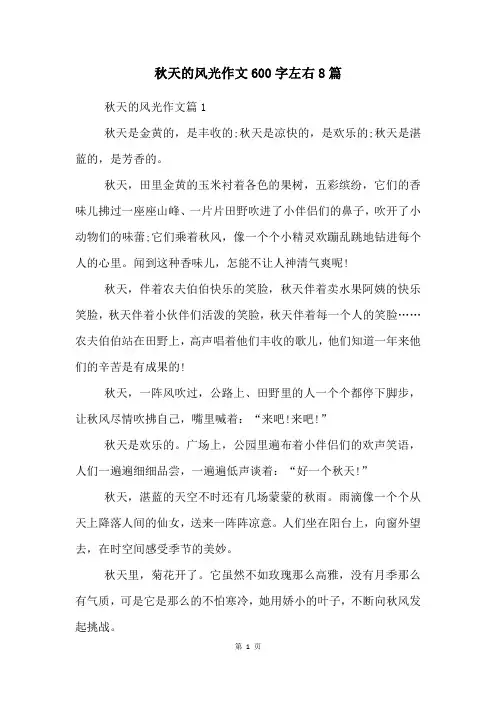 秋天的风光作文600字左右8篇

秋天的风光作文篇1

秋天是金黄的，是丰收的;秋天是凉快的，是欢乐的;秋天是湛蓝的，是芳香的。

秋天，田里金黄的玉米衬着各色的果树，五彩缤纷，它们的香味儿拂过一座座山峰、一片片田野吹进了小伴侣们的鼻子，吹开了小动物们的味蕾;它们乘着秋风，像一个个小精灵欢蹦乱跳地钻进每个人的心里。闻到这种香味儿，怎能不让人神清气爽呢!

秋天，伴着农夫伯伯快乐的笑脸，秋天伴着卖水果阿姨的快乐笑脸，秋天伴着小伙伴们活泼的笑脸，秋天伴着每一个人的笑脸……农夫伯伯站在田野上，高声唱着他们丰收的歌儿，他们知道一年来他们的辛苦是有成果的!

秋天，一阵风吹过，公路上、田野里的人一个个都停下脚步，让秋风尽情吹拂自己，嘴里喊着：“来吧!来吧!”

秋天是欢乐的。广场上，公园里遍布着小伴侣们的欢声笑语，人们一遍遍细细品尝，一遍遍低声读着：“好一个秋天!”

秋天，湛蓝的天空不时还有几场蒙蒙的秋雨。雨滴像一个个从天上降落人间的仙女，送来一阵阵凉意。人们坐在阳台上，向窗外望去，在时空间感受季节的美妙。

秋天里，菊花开了。它虽然不如玫瑰那么高雅，没有月季那么有气质，可是它是那么的不怕寒冷，她用娇小的叶子，不断向秋风发起挑战。

第 1 页